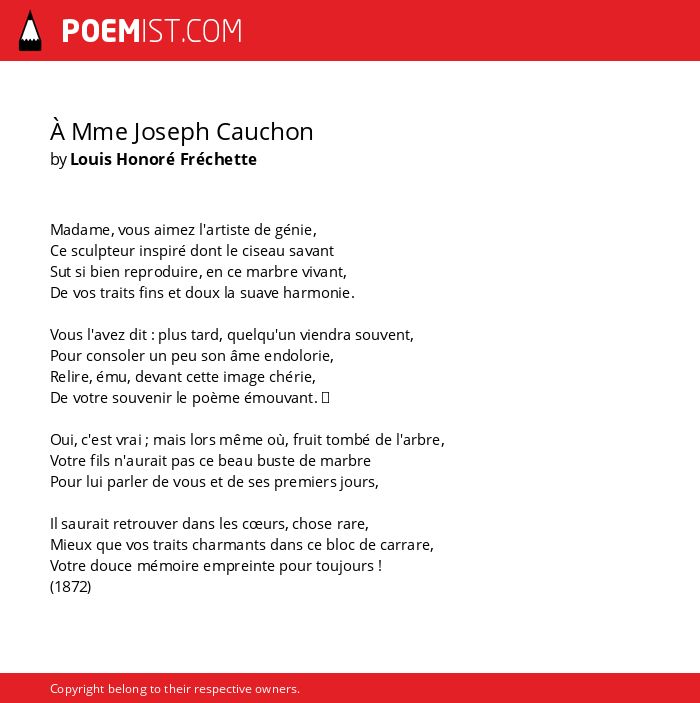 POEMIST.COM

À Mme Joseph Cauchon
by Louis Honoré Fréchette

Madame, vous aimez l'artiste de génie,
Ce sculpteur inspiré dont le ciseau savant
Sut si bien reproduire, en ce marbre vivant,
De vos traits fins et doux la suave harmonie.

Vous l'avez dit : plus tard, quelqu'un viendra souvent,
Pour consoler un peu son âme endolorie,
Relire, ému, devant cette image chérie,
De votre souvenir le poème émouvant. 

Oui, c'est vrai ; mais lors même où, fruit tombé de l'arbre,
Votre fils n'aurait pas ce beau buste de marbre
Pour lui parler de vous et de ses premiers jours,

Il saurait retrouver dans les cœurs, chose rare,
Mieux que vos traits charmants dans ce bloc de carrare,
Votre douce mémoire empreinte pour toujours !
(1872)

Copyright belong to their respective owners.